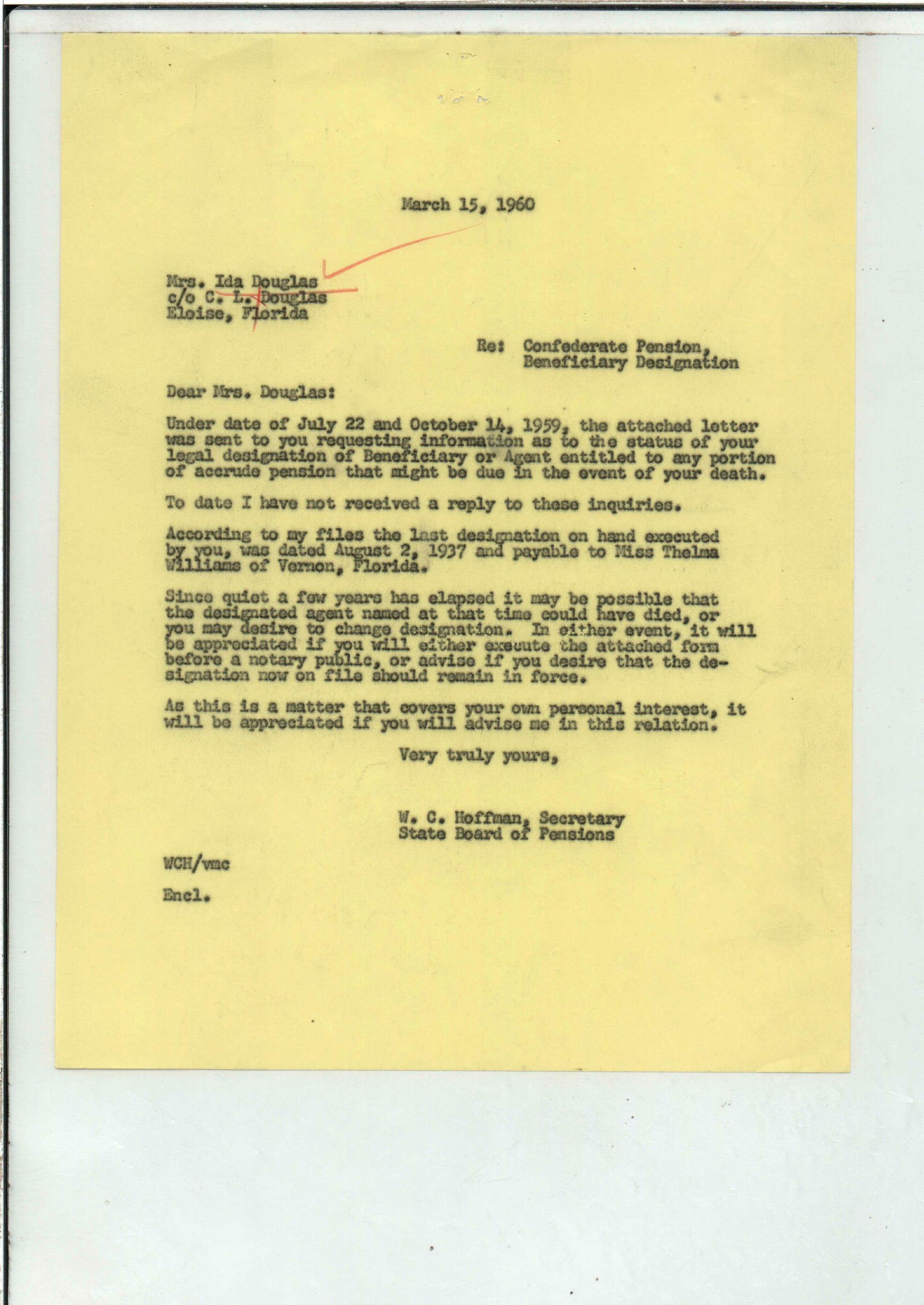 March 15, 1960

Mrs. Ida Douglas
c/o C. L. Douglas
Eloise, Florida

Re: Confederate Pension,
Beneficiary Designation

Dear Mrs. Douglas:

Under date of July 22 and October 14, 1959, the attached letter was sent to you requesting information as to the status of your legal designation of Beneficiary or Agent entitled to any portion of accrude pension that might be due in the event of your death.

To date I have not received a reply to these inquiries.

According to my files the last designation on hand executed by you, was dated August 2, 1937 and payable to Miss Thelma Williams of Vernon, Florida.

Since quiet a few years has elapsed it may be possible that the designated agent named at that time could have died, or you may desire to change designation. In either event, it will be appreciated if you will either execute the attached form before a notary public, or advise if you desire that the designation now on file should remain in force.

As this is a matter that covers your own personal interest, it will be appreciated if you will advise me in this relation.

Very truly yours,

W. C. Hoffman, Secretary
State Board of Pensions

WCH/vmc

Encl.